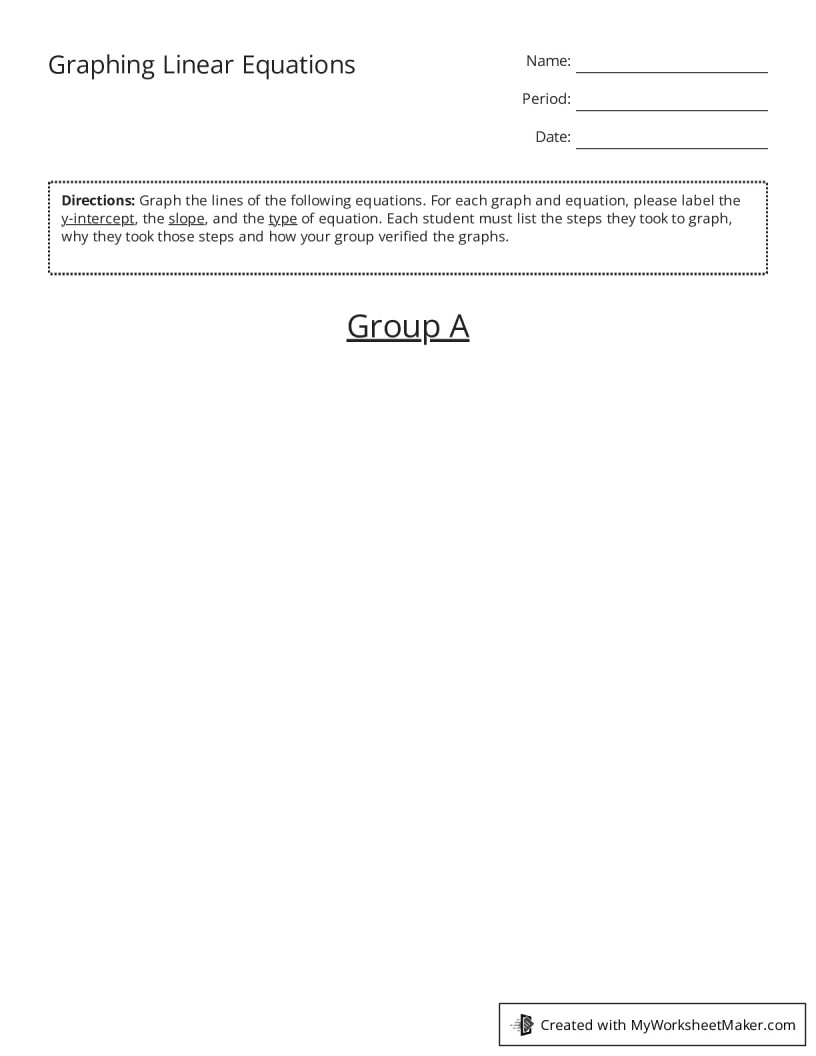 Graphing Linear Equations

Name:

Period:

Date:

Directions: Graph the lines of the following equations. For each graph and equation, please label the y-intercept, the slope, and the type of equation. Each student must list the steps they took to graph, why they took those steps and how your group verified the graphs.

Group A

Created with MyWorksheetMaker.com